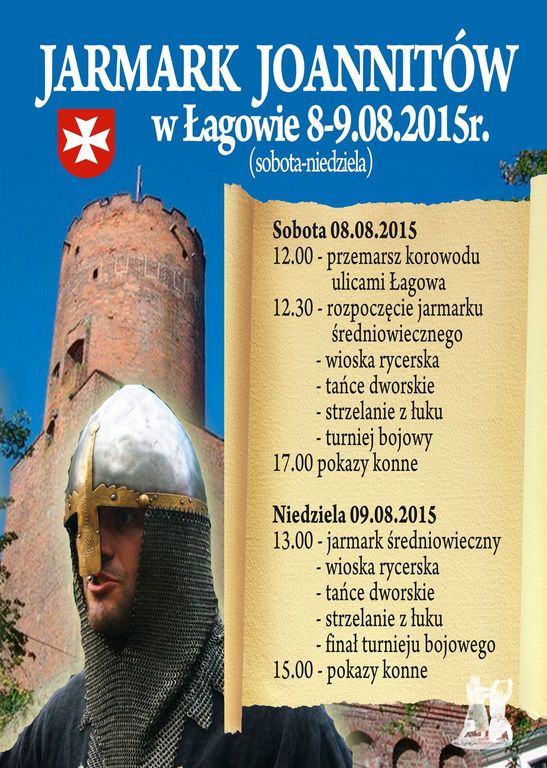 JARMARK JOANNITÓW
w Łagowie 8-9.08.2015r.
(sobota-niedziela)

Sobota 08.08.2015
12.00 - przemarsz korowodu ulicami Łagowa
12.30 - rozpoczęcie jarmarku średniowiecznego
- wioska rycerska
- tańce dworskie
- strzelanie z łuku
- turniej bojowy
17.00 pokazy konne

Niedziela 09.08.2015
13.00 - jarmark średniowieczny
- wioska rycerska
- tańce dworskie
- strzelanie z łuku
- finał turnieju bojowego
15.00 - pokazy konne